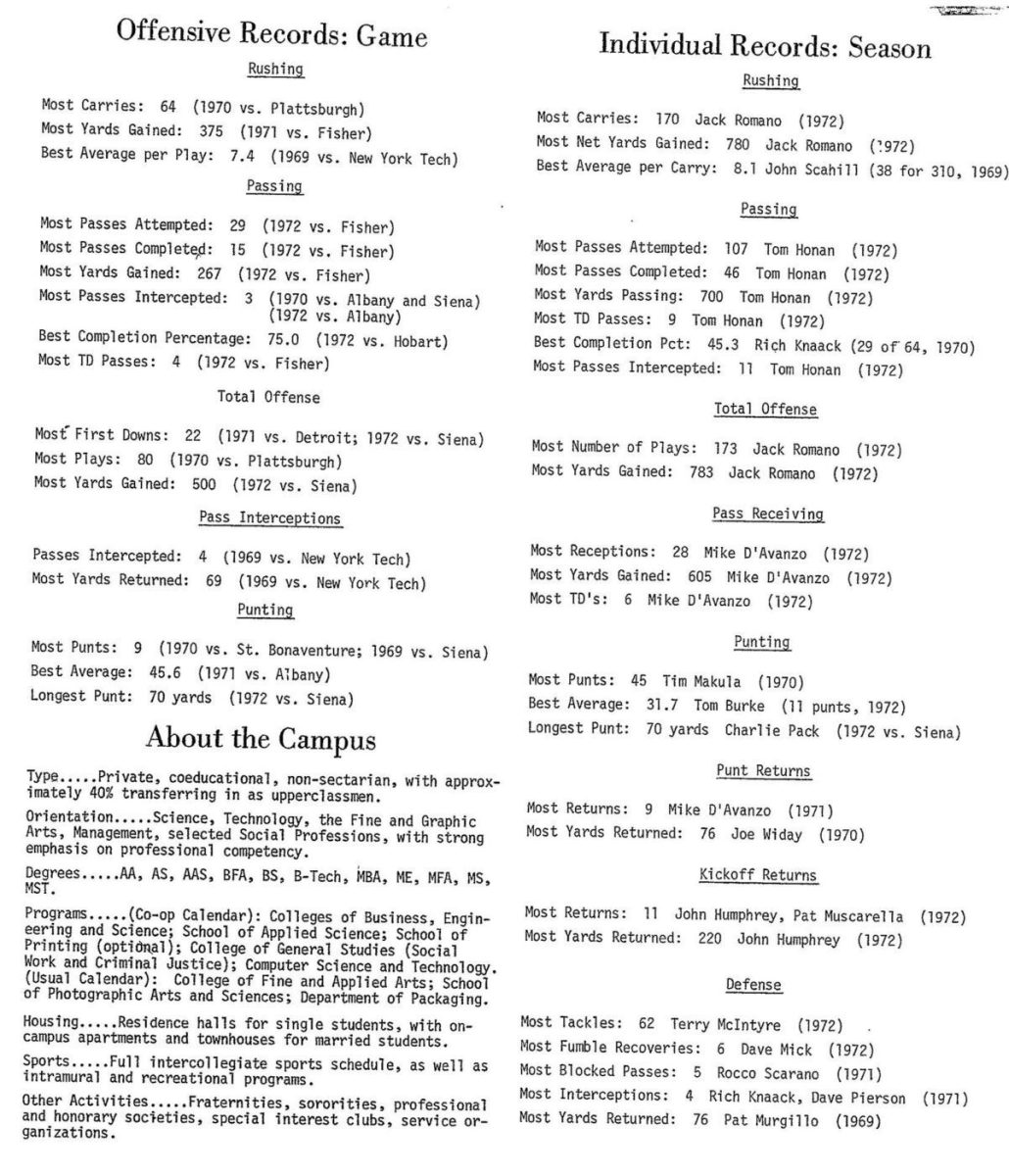 Offensive Records: Game

Rushing

Most Carries: 64 (1970 vs. Plattsburgh)
Most Yards Gained: 375 (1971 vs. Fisher)
Best Average per Play: 7.4 (1969 vs. New York Tech)

Passing

Most Passes Attempted: 29 (1972 vs. Fisher)
Most Passes Completed: 15 (1972 vs. Fisher)
Most Yards Gained: 267 (1972 vs. Fisher)
Most Passes Intercepted: 3 (1970 vs. Albany and Siena) (1972 vs. Albany)
Best Completion Percentage: 75.0 (1972 vs. Hobart)
Most TD Passes: 4 (1972 vs. Fisher)

Total Offense

Most First Downs: 22 (1971 vs. Detroit; 1972 vs. Siena)
Most Plays: 80 (1970 vs. Plattsburgh)
Most Yards Gained: 500 (1972 vs. Siena)

Pass Interceptions

Passes Intercepted: 4 (1969 vs. New York Tech)
Most Yards Returned: 69 (1969 vs. New York Tech)

Punting

Most Punts: 9 (1970 vs. St. Bonaventure; 1969 vs. Siena)
Best Average: 45.6 (1971 vs. Albany)
Longest Punt: 70 yards (1972 vs. Siena)

About the Campus

Type.....Private, coeducational, non-sectarian, with approximately 40% transferring in as upperclassmen.

Orientation.....Science, Technology, the Fine and Graphic Arts, Management, selected Social Professions, with strong emphasis on professional competency.

Degrees.....AA, AS, AAS, BFA, BS, B-Tech, MBA, ME, MFA, MS, MST.

Programs.....(Co-op Calendar): Colleges of Business, Engineering and Science; School of Applied Science; School of Printing (optional); College of General Studies (Social Work and Criminal Justice); Computer Science and Technology. (Usual Calendar): College of Fine and Applied Arts; School of Photographic Arts and Sciences; Department of Packaging.

Housing.....Residence halls for single students, with on-campus apartments and townhouses for married students.

Sports.....Full intercollegiate sports schedule, as well as intramural and recreational programs.

Other Activities.....Fraternities, sororities, professional and honorary societies, special interest clubs, service organizations.

Individual Records: Season

Rushing

Most Carries: 170 Jack Romano (1972)
Most Net Yards Gained: 780 Jack Romano (1972)
Best Average per Carry: 8.1 John Scahill (38 for 310, 1969)

Passing

Most Passes Attempted: 107 Tom Honan (1972)
Most Passes Completed: 46 Tom Honan (1972)
Most Yards Passing: 700 Tom Honan (1972)
Most TD Passes: 9 Tom Honan (1972)
Best Completion Pct: 45.3 Rich Knaack (29 of 64, 1970)
Most Passes Intercepted: 11 Tom Honan (1972)

Total Offense

Most Number of Plays: 173 Jack Romano (1972)
Most Yards Gained: 783 Jack Romano (1972)

Pass Receiving

Most Receptions: 28 Mike D'Avanzo (1972)
Most Yards Gained: 605 Mike D'Avanzo (1972)
Most TD's: 6 Mike D'Avanzo (1972)

Punting

Most Punts: 45 Tim Makula (1970)
Best Average: 31.7 Tom Burke (11 punts, 1972)
Longest Punt: 70 yards Charlie Pack (1972 vs. Siena)

Punt Returns

Most Returns: 9 Mike D'Avanzo (1971)
Most Yards Returned: 76 Joe Widay (1970)

Kickoff Returns

Most Returns: 11 John Humphrey, Pat Muscarella (1972)
Most Yards Returned: 220 John Humphrey (1972)

Defense

Most Tackles: 62 Terry McIntyre (1972)
Most Fumble Recoveries: 6 Dave Mick (1972)
Most Blocked Passes: 5 Rocco Scarano (1971)
Most Interceptions: 4 Rich Knaack, Dave Pierson (1971)
Most Yards Returned: 76 Pat Murgillo (1969)